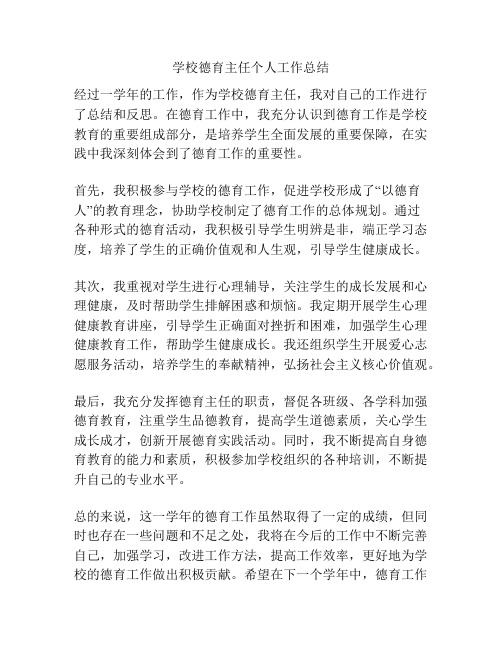 学校德育主任个人工作总结

经过一学年的工作，作为学校德育主任，我对自己的工作进行了总结和反思。在德育工作中，我充分认识到德育工作是学校教育的重要组成部分，是培养学生全面发展的重要保障，在实践中我深刻体会到了德育工作的重要性。

首先，我积极参与学校的德育工作，促进学校形成了“以德育人”的教育理念，协助学校制定了德育工作的总体规划。通过各种形式的德育活动，我积极引导学生明辨是非，端正学习态度，培养了学生的正确价值观和人生观，引导学生健康成长。

其次，我重视对学生进行心理辅导，关注学生的成长发展和心理健康，及时帮助学生排解困惑和烦恼。我定期开展学生心理健康教育讲座，引导学生正确面对挫折和困难，加强学生心理健康教育工作，帮助学生健康成长。我还组织学生开展爱心志愿服务活动，培养学生的奉献精神，弘扬社会主义核心价值观。

最后，我充分发挥德育主任的职责，督促各班级、各学科加强德育教育，注重学生品德教育，提高学生道德素质，关心学生成长成才，创新开展德育实践活动。同时，我不断提高自身德育教育的能力和素质，积极参加学校组织的各种培训，不断提升自己的专业水平。

总的来说，这一学年的德育工作虽然取得了一定的成绩，但同时也存在一些问题和不足之处，我将在今后的工作中不断完善自己，加强学习，改进工作方法，提高工作效率，更好地为学校的德育工作做出积极贡献。希望在下一个学年中，德育工作